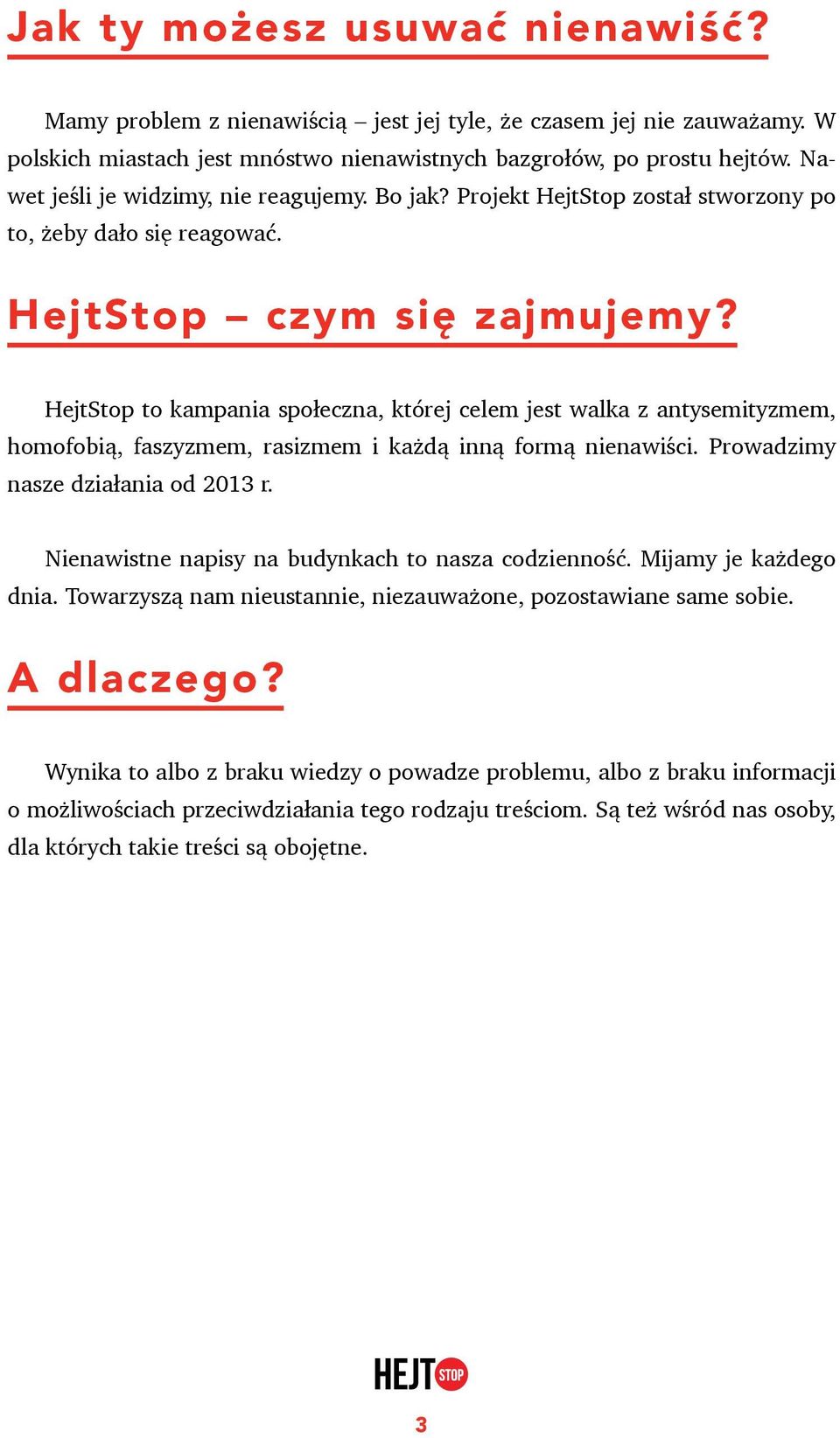 Jak ty możesz usuwać nienawiść?

Mamy problem z nienawiścią – jest jej tyle, że czasem jej nie zauważamy. W polskich miastach jest mnóstwo nienawistnych bazgrołów, po prostu hejtów. Nawet jeśli je widzimy, nie reagujemy. Bo jak? Projekt HejtStop został stworzony po to, żeby dało się reagować.

HejtStop – czym się zajmujemy?

HejtStop to kampania społeczna, której celem jest walka z antysemityzmem, homofobią, faszyzmem, rasizmem i każdą inną formą nienawiści. Prowadzimy nasze działania od 2013 r.

Nienawistne napisy na budynkach to nasza codzienność. Mijamy je każdego dnia. Towarzyszą nam nieustannie, niezauważone, pozostawiane same sobie.

A dlaczego?

Wynika to albo z braku wiedzy o powadze problemu, albo z braku informacji o możliwościach przeciwdziałania tego rodzaju treściom. Są też wśród nas osoby, dla których takie treści są obojętne.

HEJT STOP

3